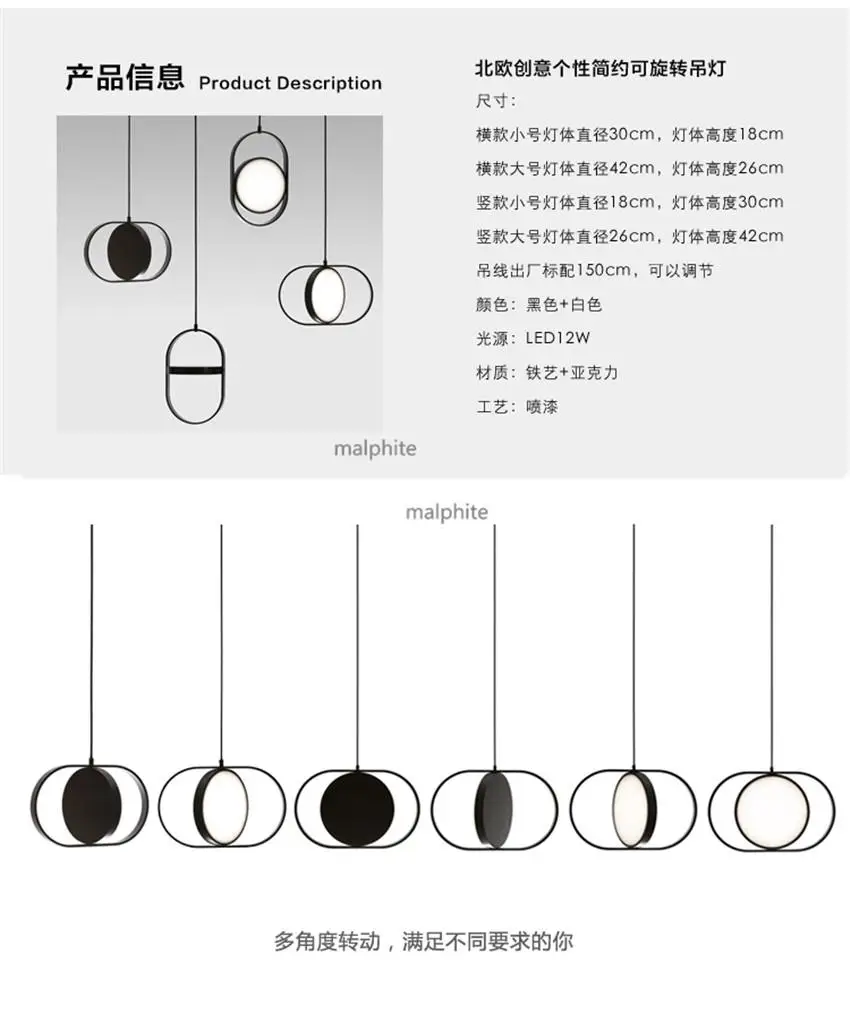 产品信息 Product Description

北欧创意个性简约可旋转吊灯
尺寸：
横款小号灯体直径30cm，灯体高度18cm
横款大号灯体直径42cm，灯体高度26cm
竖款小号灯体直径18cm，灯体高度30cm
竖款大号灯体直径26cm，灯体高度42cm
吊线出厂标配150cm，可以调节
颜色：黑色+白色
光源：LED12W
材质：铁艺+亚克力
工艺：喷漆

malphite

malphite

多角度转动，满足不同要求的你